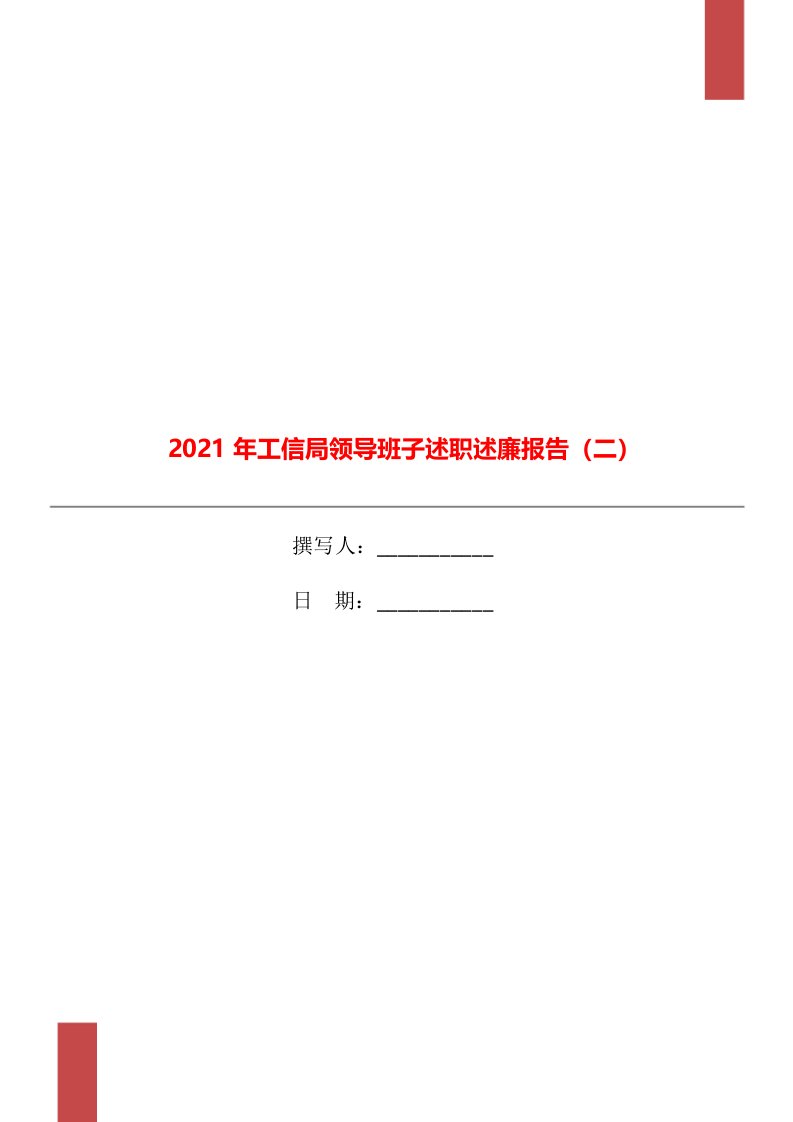 2021 年工信局领导班子述职述廉报告（二）

撰写人：___________

日　期：___________